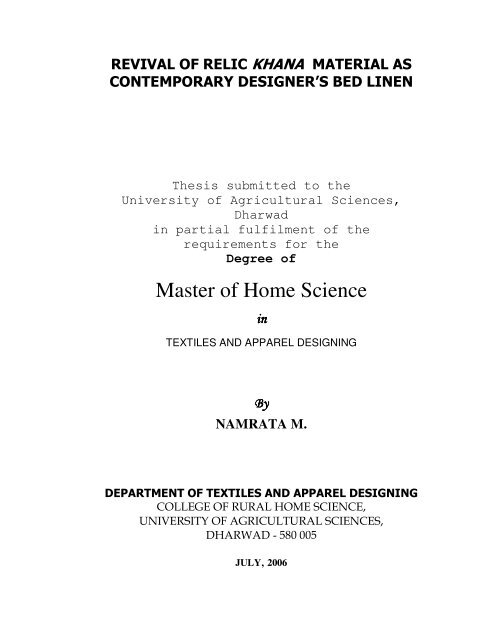 REVIVAL OF RELIC KHANA MATERIAL AS CONTEMPORARY DESIGNER'S BED LINEN

Thesis submitted to the University of Agricultural Sciences, Dharwad in partial fulfilment of the requirements for the Degree of

Master of Home Science

in

TEXTILES AND APPAREL DESIGNING

By

NAMRATA M.

DEPARTMENT OF TEXTILES AND APPAREL DESIGNING
COLLEGE OF RURAL HOME SCIENCE,
UNIVERSITY OF AGRICULTURAL SCIENCES,
DHARWAD - 580 005

JULY, 2006